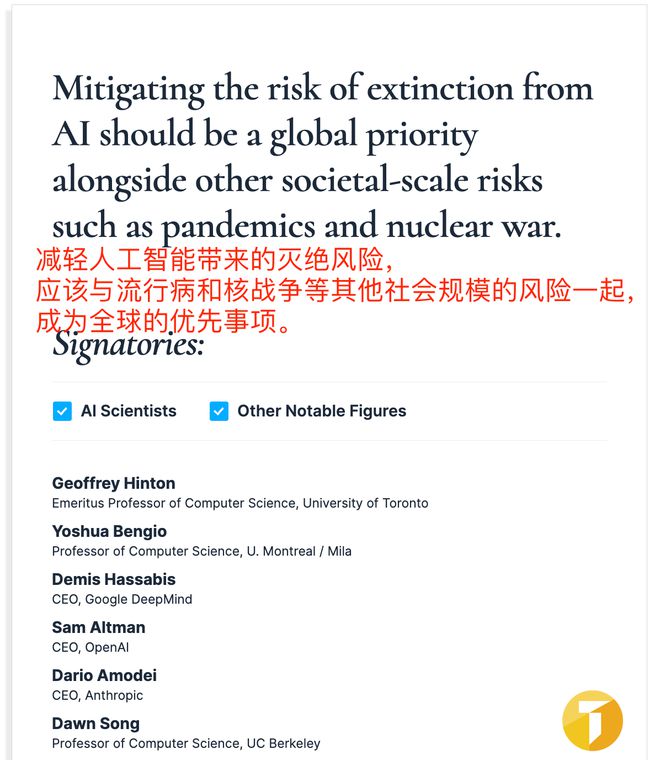 Mitigating the risk of extinction from AI should be a global priority alongside other societal-scale risks such as pandemics and nuclear war.

减轻人工智能带来的灭绝风险，
应该与流行病和核战争等其他社会规模的风险一起，
成为全球的优先事项。

Signatories:

AI Scientists   Other Notable Figures

Geoffrey Hinton
Emeritus Professor of Computer Science, University of Toronto

Yoshua Bengio
Professor of Computer Science, U. Montreal / Mila

Demis Hassabis
CEO, Google DeepMind

Sam Altman
CEO, OpenAI

Dario Amodei
CEO, Anthropic

Dawn Song
Professor of Computer Science, UC Berkeley